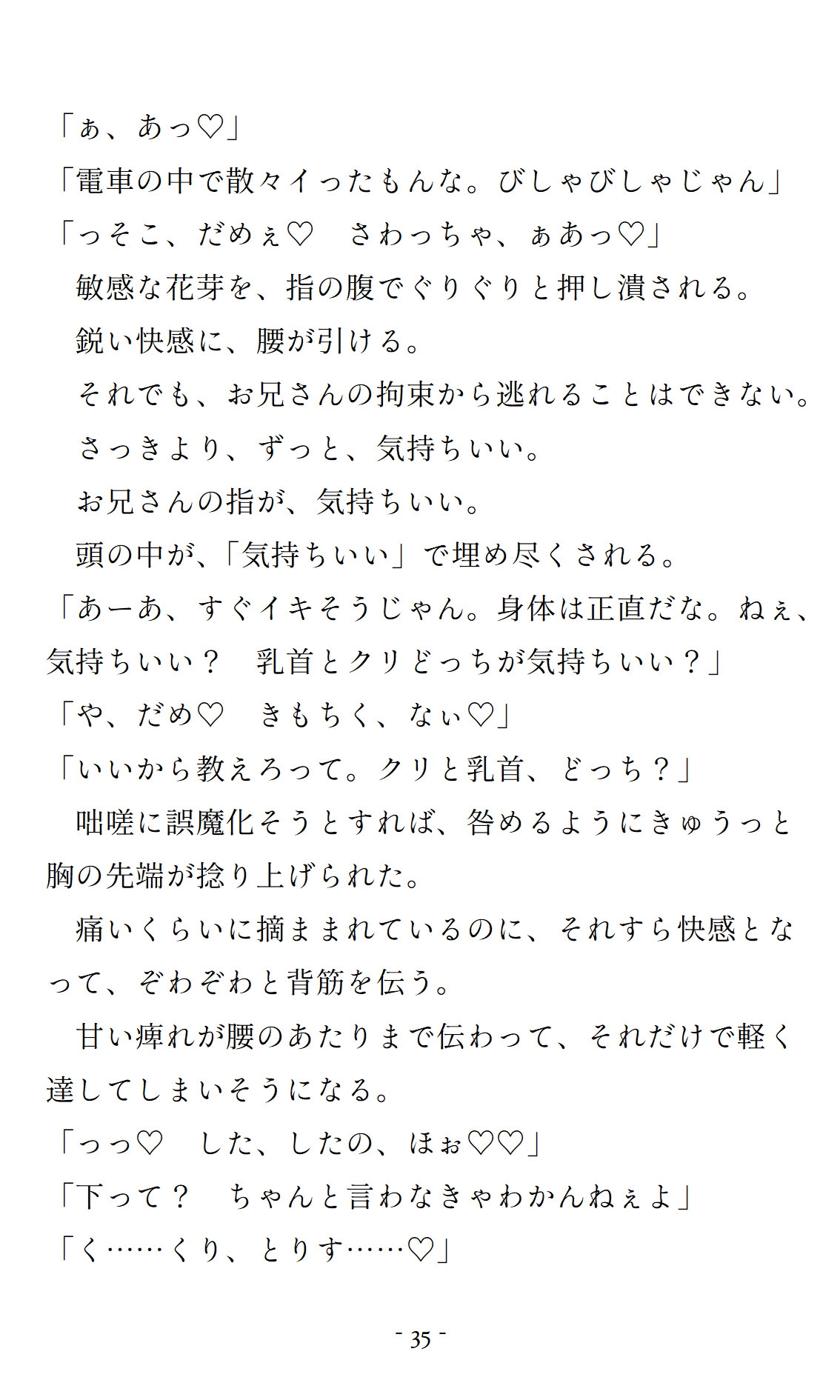 「ぁ、あっ♡」
「電車の中で散々イったもんな。びしゃびしゃじゃん」
「っそこ、だめぇ♡　さわっちゃ、ぁあっ♡」
　敏感な花芽を、指の腹でぐりぐりと押し潰される。
　鋭い快感に、腰が引ける。
　それでも、お兄さんの拘束から逃れることはできない。
　さっきより、ずっと、気持ちいい。
　お兄さんの指が、気持ちいい。
　頭の中が、「気持ちいい」で埋め尽くされる。
「あーあ、すぐイキそうじゃん。身体は正直だな。ねぇ、気持ちいい？　乳首とクリどっちが気持ちいい？」
「や、だめ♡　きもちく、なぃ♡」
「いいから教えろって。クリと乳首、どっち？」
　咄嗟に誤魔化そうとすれば、咎めるようにきゅうっと胸の先端が捻り上げられた。
　痛いくらいに摘ままれているのに、それすら快感となって、ぞわぞわと背筋を伝う。
　甘い痺れが腰のあたりまで伝わって、それだけで軽く達してしまいそうになる。
「っっ♡　した、したの、ほぉ♡♡」
「下って？　ちゃんと言わなきゃわかんねぇよ」
「く……くり、とりす……♡」

- 35 -